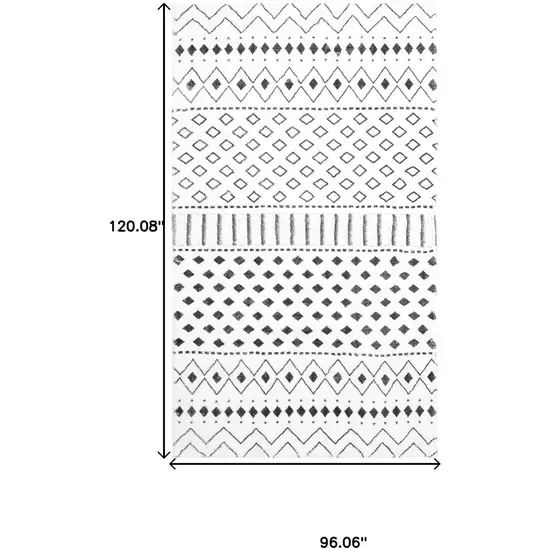 120.08''

96.06''